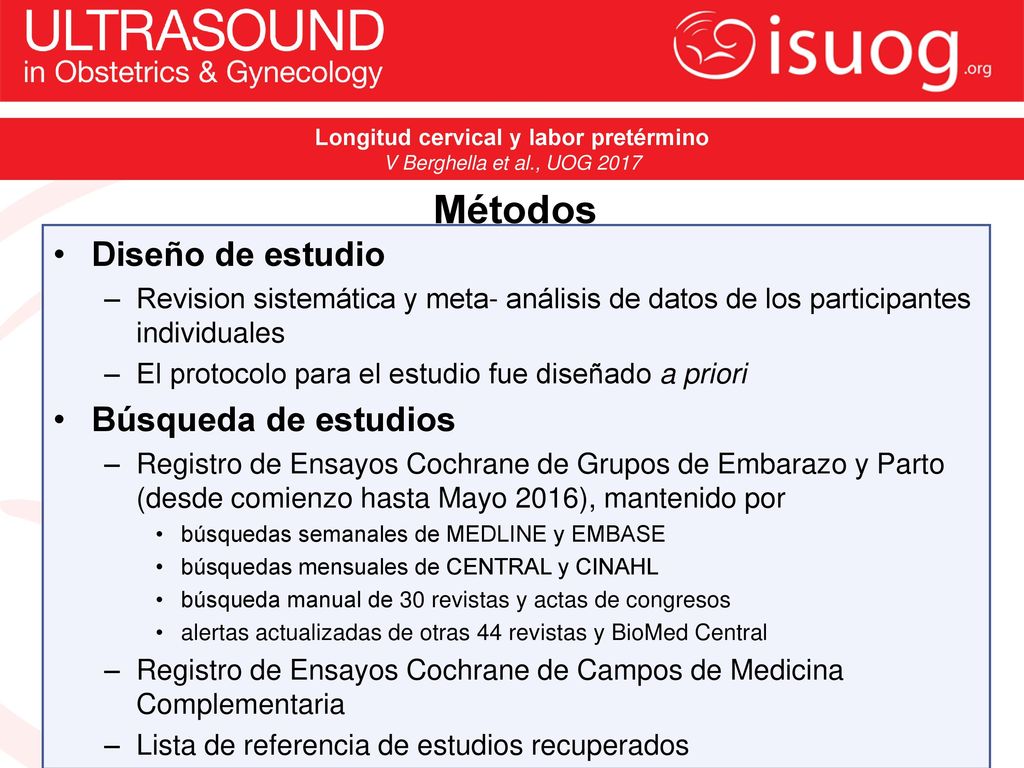 ULTRASOUND
in Obstetrics & Gynecology

isuog.org

Longitud cervical y labor pretérmino
V Berghella et al., UOG 2017

Métodos

• Diseño de estudio
– Revision sistemática y meta- análisis de datos de los participantes individuales
– El protocolo para el estudio fue diseñado a priori
• Búsqueda de estudios
– Registro de Ensayos Cochrane de Grupos de Embarazo y Parto (desde comienzo hasta Mayo 2016), mantenido por
• búsquedas semanales de MEDLINE y EMBASE
• búsquedas mensuales de CENTRAL y CINAHL
• búsqueda manual de 30 revistas y actas de congresos
• alertas actualizadas de otras 44 revistas y BioMed Central
– Registro de Ensayos Cochrane de Campos de Medicina Complementaria
– Lista de referencia de estudios recuperados